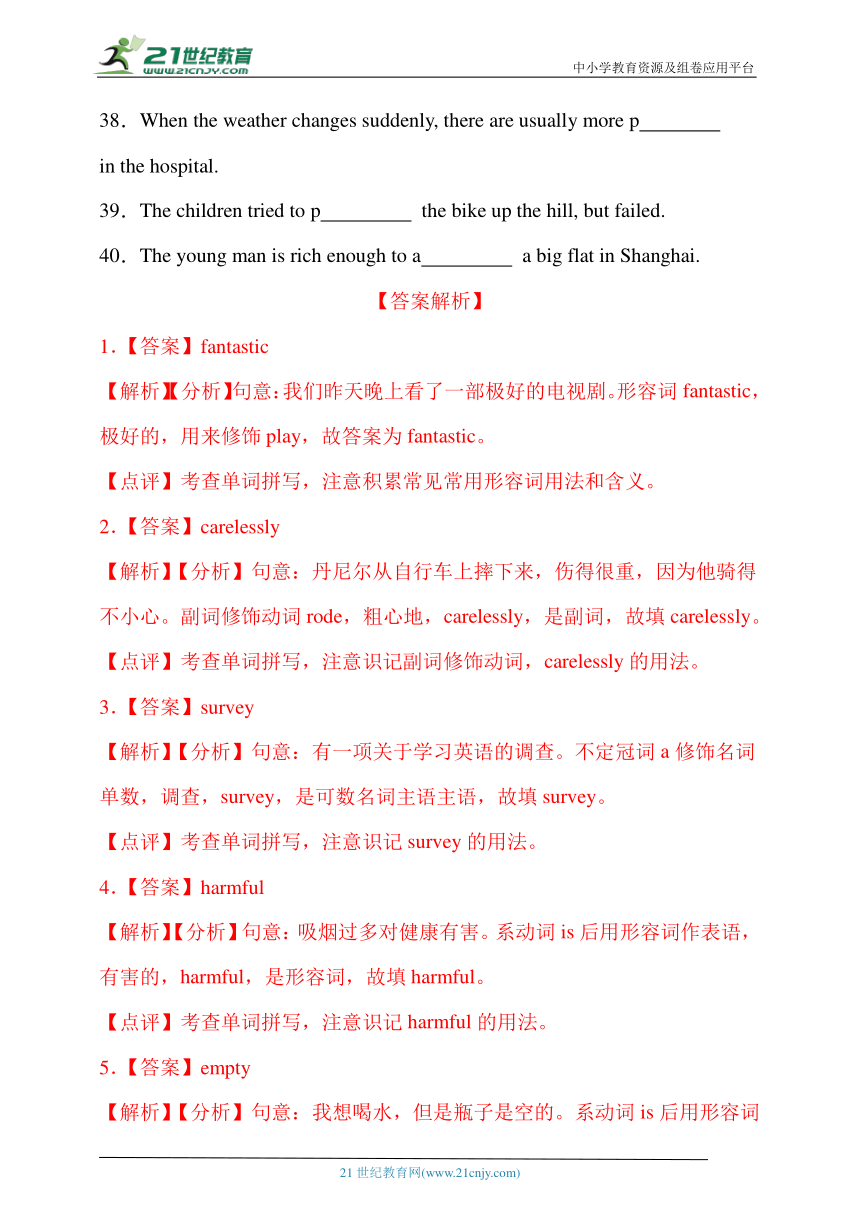 21世纪教育
www.21cnjy.com
中小学教育资源及组卷应用平台

38．When the weather changes suddenly, there are usually more p________ in the hospital.

39．The children tried to p_________ the bike up the hill, but failed.

40．The young man is rich enough to a_________ a big flat in Shanghai.

【答案解析】

1.【答案】fantastic

【解析】【分析】句意：我们昨天晚上看了一部极好的电视剧。形容词 fantastic，极好的，用来修饰 play，故答案为 fantastic。

【点评】考查单词拼写，注意积累常见常用形容词用法和含义。

2.【答案】carelessly

【解析】【分析】句意：丹尼尔从自行车上摔下来，伤得很重，因为他骑得不小心。副词修饰动词 rode，粗心地，carelessly，是副词，故填 carelessly。

【点评】考查单词拼写，注意识记副词修饰动词，carelessly 的用法。

3.【答案】survey

【解析】【分析】句意：有一项关于学习英语的调查。不定冠词 a 修饰名词单数，调查，survey，是可数名词主语主语，故填 survey。

【点评】考查单词拼写，注意识记 survey 的用法。

4.【答案】harmful

【解析】【分析】句意：吸烟过多对健康有害。系动词 is 后用形容词作表语，有害的，harmful，是形容词，故填 harmful。

【点评】考查单词拼写，注意识记 harmful 的用法。

5.【答案】empty

【解析】【分析】句意：我想喝水，但是瓶子是空的。系动词 is 后用形容词

21 世纪教育网(www.21cnjy.com)